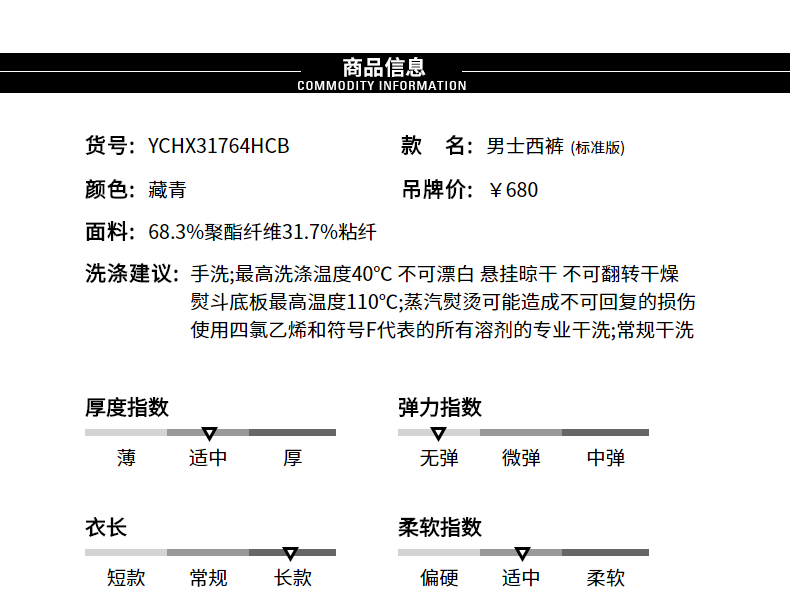 商品信息
COMMODITY INFORMATION

货号: YCHX31764HCB

款 名: 男士西裤 (标准版)

颜色: 藏青

吊牌价: ￥680

面料: 68.3%聚酯纤维31.7%粘纤

洗涤建议: 手洗;最高洗涤温度40°C 不可漂白 悬挂晾干 不可翻转干燥 熨斗底板最高温度110°C;蒸汽熨烫可能造成不可回复的损伤 使用四氯乙烯和符号F代表的所有溶剂的专业干洗;常规干洗

厚度指数
薄 适中 厚

弹力指数
无弹 微弹 中弹

衣长
短款 常规 长款

柔软指数
偏硬 适中 柔软